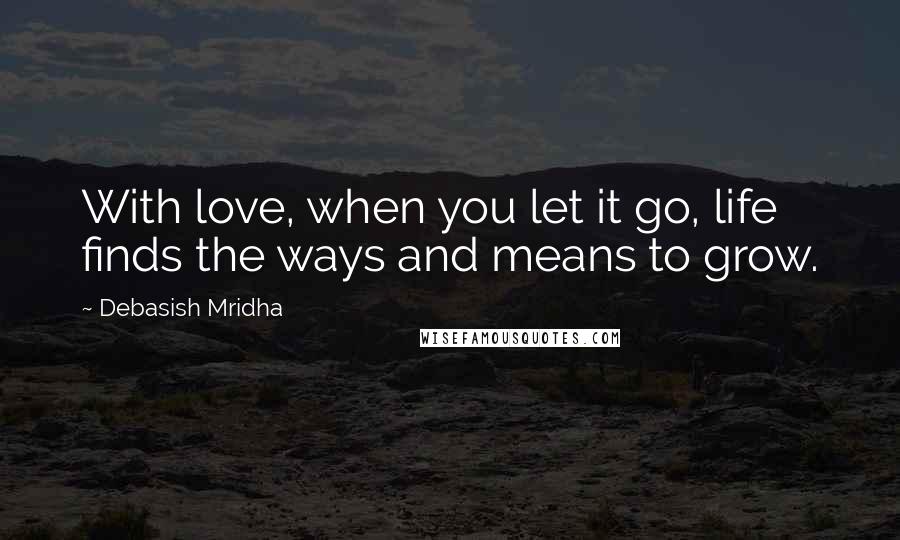 With love, when you let it go, life finds the ways and means to grow.

~ Debasish Mridha

WISEFAMOUSQUOTES.COM